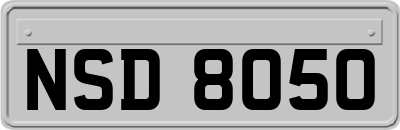 NSD 8050